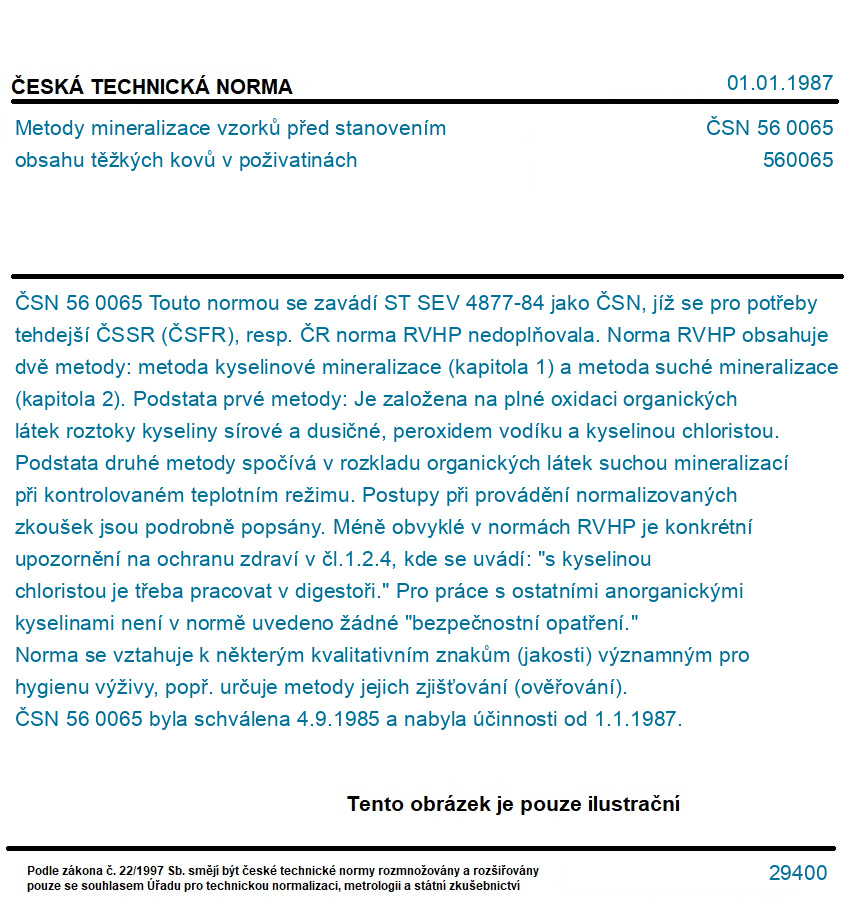 ČESKÁ TECHNICKÁ NORMA

01.01.1987

Metody mineralizace vzorků před stanovením obsahu těžkých kovů v poživatinách

ČSN 56 0065
560065

ČSN 56 0065 Touto normou se zavádí ST SEV 4877-84 jako ČSN, jíž se pro potřeby tehdejší ČSSR (ČSFR), resp. ČR norma RVHP nedoplňovala. Norma RVHP obsahuje dvě metody: metoda kyselinové mineralizace (kapitola 1) a metoda suché mineralizace (kapitola 2). Podstata prvé metody: Je založena na plné oxidaci organických látek roztoky kyseliny sírové a dusičné, peroxidem vodíku a kyselinou chloristou. Podstata druhé metody spočívá v rozkladu organických látek suchou mineralizací při kontrolovaném teplotním režimu. Postupy při provádění normalizovaných zkoušek jsou podrobně popsány. Méně obvyklé v normách RVHP je konkrétní upozornění na ochranu zdraví v čl.1.2.4, kde se uvádí: "s kyselinou chloristou je třeba pracovat v digestoři." Pro práce s ostatními anorganickými kyselinami není v normě uvedeno žádné "bezpečnostní opatření."
Norma se vztahuje k některým kvalitativním znakům (jakosti) významným pro hygienu výživy, popř. určuje metody jejich zjišťování (ověřování).
ČSN 56 0065 byla schválena 4.9.1985 a nabyla účinnosti od 1.1.1987.

Tento obrázek je pouze ilustrační

Podle zákona č. 22/1997 Sb. smějí být české technické normy rozmnožovány a rozšiřovány pouze se souhlasem Úřadu pro technickou normalizaci, metrologii a státní zkušebnictví

29400